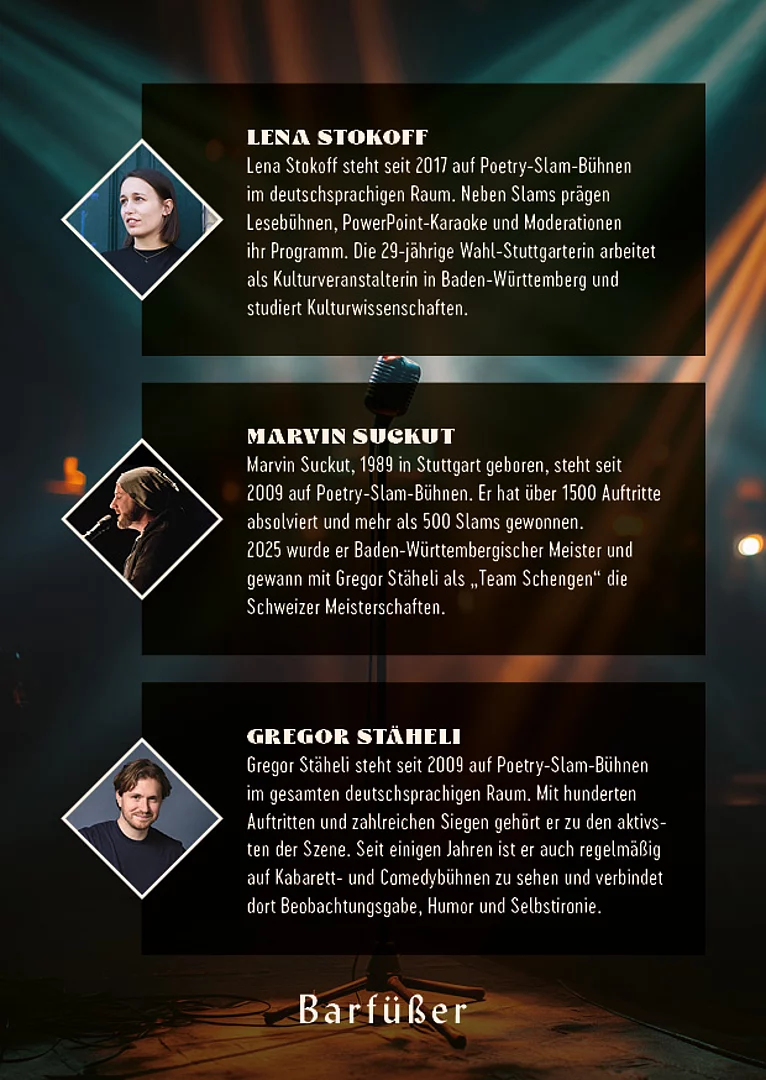 LENA STOKOFF

Lena Stokoff steht seit 2017 auf Poetry-Slam-Bühnen im deutschsprachigen Raum. Neben Slams prägen Lesebühnen, PowerPoint-Karaoke und Moderationen ihr Programm. Die 29-jährige Wahl-Stuttgarterin arbeitet als Kulturveranstalterin in Baden-Württemberg und studiert Kulturwissenschaften.

MARVIN SUCKUT

Marvin Suckut, 1989 in Stuttgart geboren, steht seit 2009 auf Poetry-Slam-Bühnen. Er hat über 1500 Auftritte absolviert und mehr als 500 Slams gewonnen.
2025 wurde er Baden-Württembergischer Meister und gewann mit Gregor Stäheli als „Team Schengen“ die Schweizer Meisterschaften.

GREGOR STÄHELI

Gregor Stäheli steht seit 2009 auf Poetry-Slam-Bühnen im gesamten deutschsprachigen Raum. Mit hunderten Auftritten und zahlreichen Siegen gehört er zu den aktivsten der Szene. Seit einigen Jahren ist er auch regelmäßig auf Kabarett- und Comedybühnen zu sehen und verbindet dort Beobachtungsgabe, Humor und Selbstironie.

Barfüßer